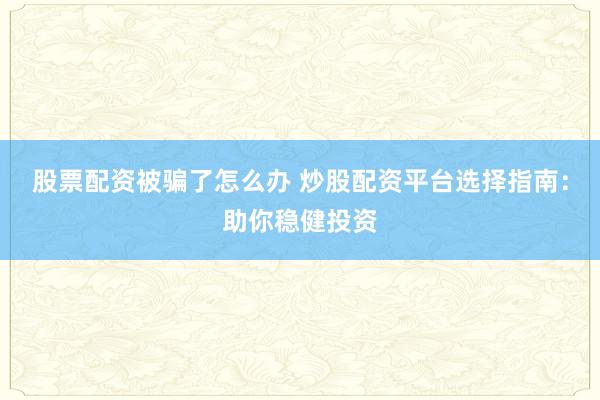 股票配资被骗了怎么办 炒股配资平台选择指南：助你稳健投资